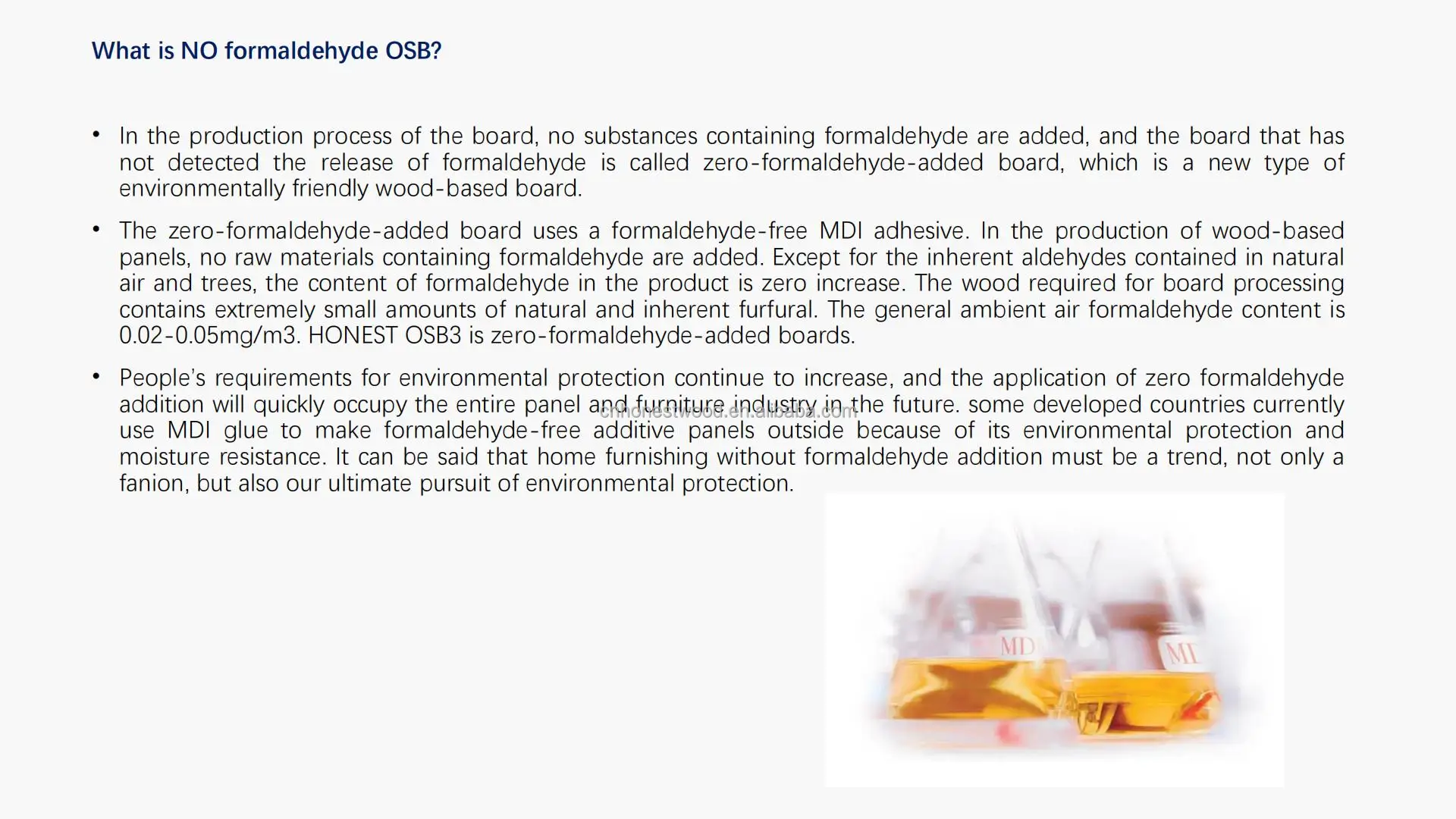 What is NO formaldehyde OSB?

• In the production process of the board, no substances containing formaldehyde are added, and the board that has not detected the release of formaldehyde is called zero-formaldehyde-added board, which is a new type of environmentally friendly wood-based board.

• The zero-formaldehyde-added board uses a formaldehyde-free MDI adhesive. In the production of wood-based panels, no raw materials containing formaldehyde are added. Except for the inherent aldehydes contained in natural air and trees, the content of formaldehyde in the product is zero increase. The wood required for board processing contains extremely small amounts of natural and inherent furfural. The general ambient air formaldehyde content is 0.02-0.05mg/m3. HONEST OSB3 is zero-formaldehyde-added boards.

• People's requirements for environmental protection continue to increase, and the application of zero formaldehyde addition will quickly occupy the entire panel and furniture industry in the future. some developed countries currently use MDI glue to make formaldehyde-free additive panels outside because of its environmental protection and moisture resistance. It can be said that home furnishing without formaldehyde addition must be a trend, not only a fanion, but also our ultimate pursuit of environmental protection.

cnhonestwood.en.alibaba.com

MD

MD